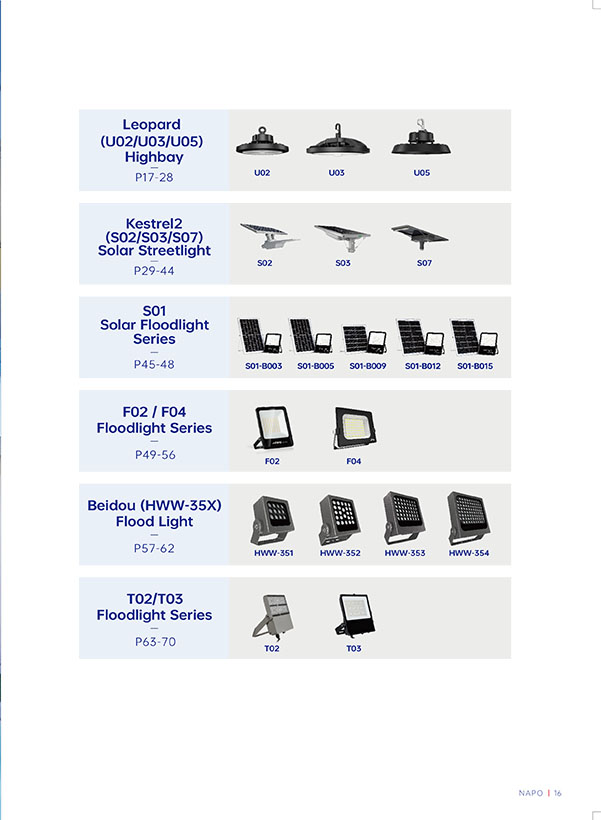 Leopard
(U02/U03/U05)
Highbay
-
P17-28

U02
U03
U05

Kestrel2
(S02/S03/S07)
Solar Streetlight
-
P29-44

S02
S03
S07

S01
Solar Floodlight
Series
-
P45-48

S01-B003
S01-B005
S01-B009
S01-B012
S01-B015

F02 / F04
Floodlight Series
-
P49-56

F02
F04

Beidou (HWW-35X)
Flood Light
-
P57-62

HWW-351
HWW-352
HWW-353
HWW-354

T02/T03
Floodlight Series
-
P63-70

T02
T03

NAPO | 16